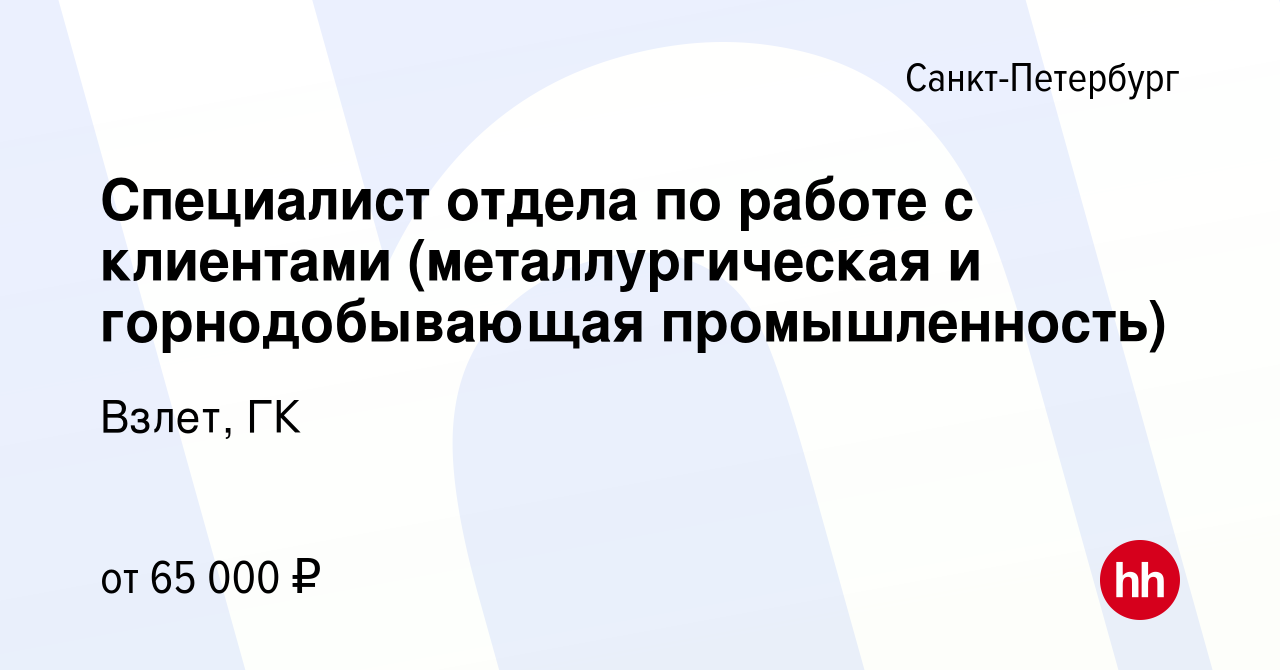 Санкт-Петербург

Специалист отдела по работе с клиентами (металлургическая и горнодобывающая промышленность)

Взлет, ГК

от 65 000 ₽

hh